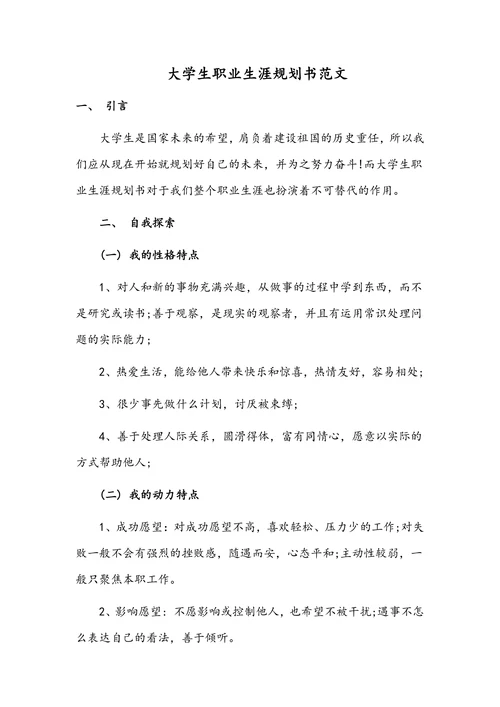 大学生职业生涯规划书范文

一、 引言

大学生是国家未来的希望，肩负着建设祖国的历史重任，所以我们应从现在开始就规划好自己的未来，并为之努力奋斗!而大学生职业生涯规划书对于我们整个职业生涯也扮演着不可替代的作用。

二、 自我探索

(一) 我的性格特点

1、对人和新的事物充满兴趣，从做事的过程中学到东西，而不是研究或读书;善于观察，是现实的观察者，并且有运用常识处理问题的实际能力;

2、热爱生活，能给他人带来快乐和惊喜，热情友好，容易相处;

3、很少事先做什么计划，讨厌被束缚;

4、善于处理人际关系，圆滑得体，富有同情心，愿意以实际的方式帮助他人;

(二) 我的动力特点

1、成功愿望：对成功愿望不高，喜欢轻松、压力少的工作;对失败一般不会有强烈的挫败感，随遇而安，心态平和;主动性较弱，一般只聚焦本职工作。

2、影响愿望：不愿影响或控制他人，也希望不被干扰;遇事不怎么表达自己的看法，善于倾听。